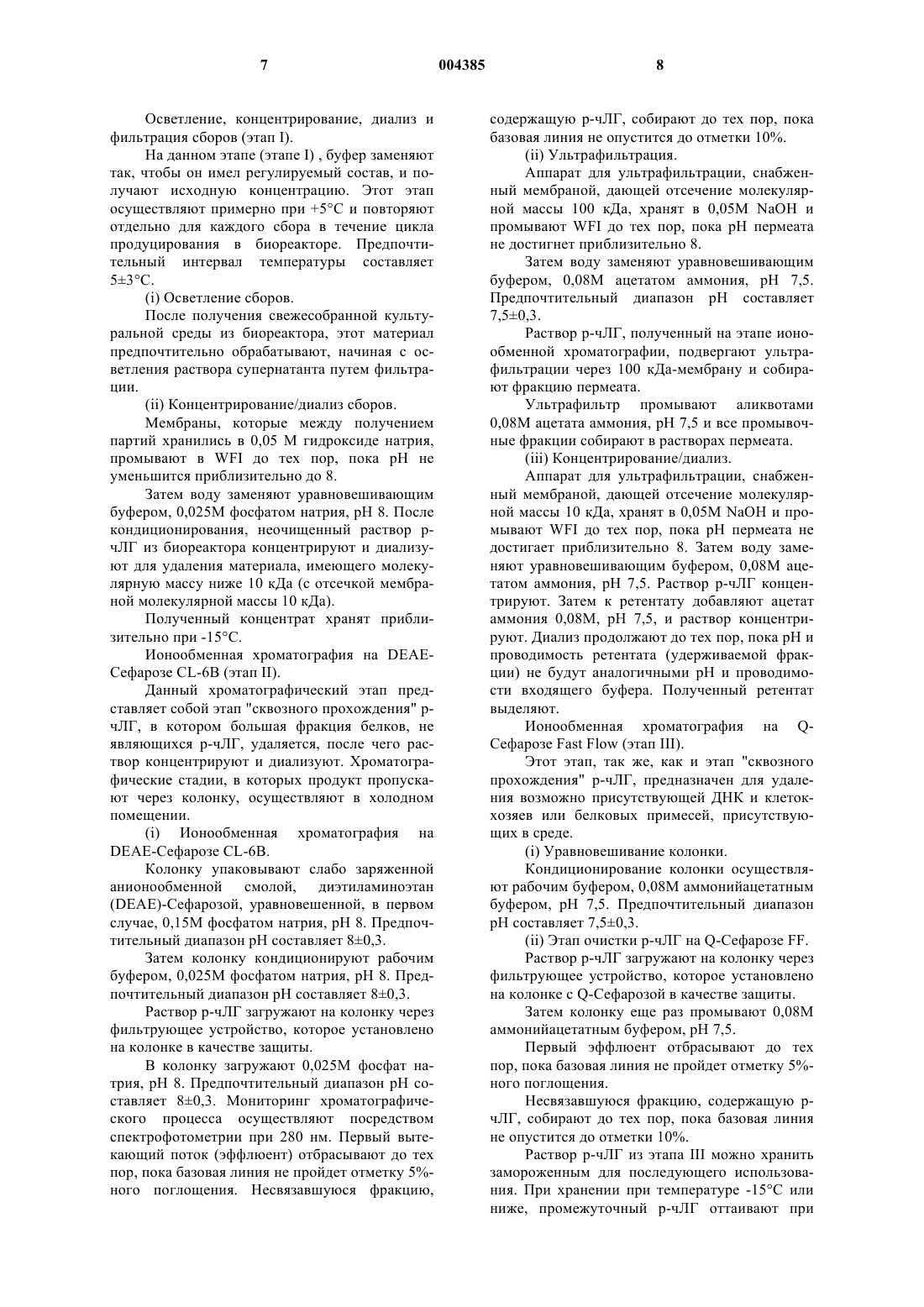 7 004385 8

Осветление, концентрирование, диализ и фильтрация сборов (этап I).

На данном этапе (этапе I) , буфер заменяют так, чтобы он имел регулируемый состав, и получают исходную концентрацию. Этот этап осуществляют примерно при +5°C и повторяют отдельно для каждого сбора в течение цикла продуцирования в биореакторе. Предпочтительный интервал температуры составляет 5±3°C.

(i) Осветление сборов.

После получения свежесобранной культуральной среды из биореактора, этот материал предпочтительно обрабатывают, начиная с осветления раствора супернатанта путем фильтрации.

(ii) Концентрирование/диализ сборов.

Мембраны, которые между получением партий хранились в 0,05 М гидроксиде натрия, промывают в WFI до тех пор, пока pH не уменьшится приблизительно до 8.

Затем воду заменяют уравновешивающим буфером, 0,025М фосфатом натрия, pH 8. После кондиционирования, неочищенный раствор р-чЛГ из биореактора концентрируют и диализуют для удаления материала, имеющего молекулярную массу ниже 10 кДа (с отсечкой мембраной молекулярной массы 10 кДа).

Полученный концентрат хранят приблизительно при -15°C.

Ионообменная хроматография на DEAE-Сефарозе CL-6B (этап II).

Данный хроматографический этап представляет собой этап "сквозного прохождения" р-чЛГ, в котором большая фракция белков, не являющихся р-чЛГ, удаляется, после чего раствор концентрируют и диализуют. Хроматографические стадии, в которых продукт пропускают через колонку, осуществляют в холодном помещении.

(i) Ионообменная хроматография на DEAE-Сефарозе CL-6B.

Колонку упаковывают слабо заряженной анионообменной смолой, диэтиламиноэтан (DEAE)-Сефарозой, уравновешенной, в первом случае, 0,15М фосфатом натрия, pH 8. Предпочтительный диапазон pH составляет 8±0,3.

Затем колонку кондиционируют рабочим буфером, 0,025М фосфатом натрия, pH 8. Предпочтительный диапазон pH составляет 8±0,3.

Раствор р-чЛГ загружают на колонку через фильтрующее устройство, которое установлено на колонке в качестве защиты.

В колонку загружают 0,025М фосфат натрия, pH 8. Предпочтительный диапазон pH составляет 8±0,3. Мониторинг хроматографического процесса осуществляют посредством спектрофотометрии при 280 нм. Первый вытекающий поток (эффлюент) отбрасывают до тех пор, пока базовая линия не пройдет отметку 5%-ного поглощения. Несвязавшуюся фракцию, содержащую р-чЛГ, собирают до тех пор, пока базовая линия не опустится до отметки 10%.

(ii) Ультрафильтрация.

Аппарат для ультрафильтрации, снабженный мембраной, дающей отсечение молекулярной массы 100 кДа, хранят в 0,05М NaOH и промывают WFI до тех пор, пока pH пермеата не достигнет приблизительно 8.

Затем воду заменяют уравновешивающим буфером, 0,08М ацетатом аммония, pH 7,5. Предпочтительный диапазон pH составляет 7,5±0,3.

Раствор р-чЛГ, полученный на этапе ионообменной хроматографии, подвергают ультрафильтрации через 100 кДа-мембрану и собирают фракцию пермеата.

Ультрафильтр промывают аликвотами 0,08М ацетата аммония, pH 7,5 и все промывочные фракции собирают в растворах пермеата.

(iii) Концентрирование/диализ.

Аппарат для ультрафильтрации, снабженный мембраной, дающей отсечение молекулярной массы 10 кДа, хранят в 0,05М NaOH и промывают WFI до тех пор, пока pH пермеата не достигает приблизительно 8. Затем воду заменяют уравновешивающим буфером, 0,08М ацетатом аммония, pH 7,5. Раствор р-чЛГ концентрируют. Затем к ретентату добавляют ацетат аммония 0,08М, pH 7,5, и раствор концентрируют. Диализ продолжают до тех пор, пока pH и проводимость ретентата (удерживаемой фракции) не будут аналогичными pH и проводимости входящего буфера. Полученный ретентат выделяют.

Ионообменная хроматография на Q-Сефарозе Fast Flow (этап III).

Этот этап, так же, как и этап "сквозного прохождения" р-чЛГ, предназначен для удаления возможно присутствующей ДНК и клеток-хозяев или белковых примесей, присутствующих в среде.

(i) Уравновешивание колонки.

Кондиционирование колонки осуществляют рабочим буфером, 0,08М аммонийацетатным буфером, pH 7,5. Предпочтительный диапазон pH составляет 7,5±0,3.

(ii) Этап очистки р-чЛГ на Q-Сефарозе FF.

Раствор р-чЛГ загружают на колонку через фильтрующее устройство, которое установлено на колонке с Q-Сефарозой в качестве защиты.

Затем колонку еще раз промывают 0,08М аммонийацетатным буфером, pH 7,5.

Первый эффлюент отбрасывают до тех пор, пока базовая линия не пройдет отметку 5%-ного поглощения.

Несвязавшуюся фракцию, содержащую р-чЛГ, собирают до тех пор, пока базовая линия не опустится до отметки 10%.

Раствор р-чЛГ из этапа III можно хранить замороженным для последующего использования. При хранении при температуре -15°C или ниже, промежуточный р-чЛГ оттаивают при